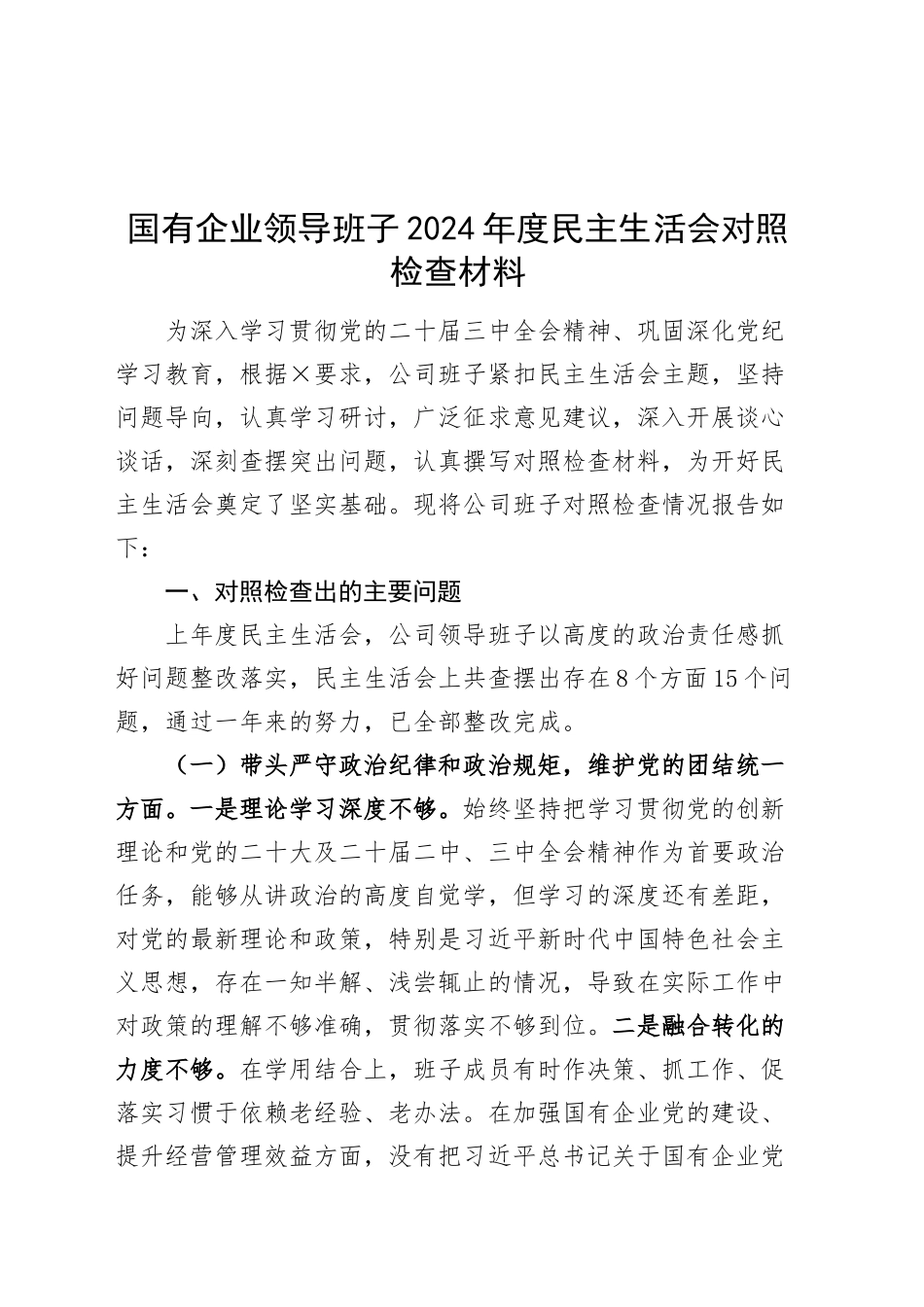 国有企业领导班子2024年度民主生活会对照检查材料

为深入学习贯彻党的二十届三中全会精神、巩固深化党纪学习教育，根据×要求，公司班子紧扣民主生活会主题，坚持问题导向，认真学习研讨，广泛征求意见建议，深入开展谈心谈话，深刻查摆突出问题，认真撰写对照检查材料，为开好民主生活会奠定了坚实基础。现将公司班子对照检查情况报告如下：

一、对照检查出的主要问题

上年度民主生活会，公司领导班子以高度的政治责任感抓好问题整改落实，民主生活会上共查摆出存在8个方面15个问题，通过一年来的努力，已全部整改完成。

（一）带头严守政治纪律和政治规矩，维护党的团结统一方面。一是理论学习深度不够。始终坚持把学习贯彻党的创新理论和党的二十大及二十届二中、三中全会精神作为首要政治任务，能够从讲政治的高度自觉学，但学习的深度还有差距，对党的最新理论和政策，特别是习近平新时代中国特色社会主义思想，存在一知半解、浅尝辄止的情况，导致在实际工作中对政策的理解不够准确，贯彻落实不够到位。二是融合转化的力度不够。在学用结合上，班子成员有时作决策、抓工作、促落实习惯于依赖老经验、老办法。在加强国有企业党的建设、提升经营管理效益方面，没有把习近平总书记关于国有企业党